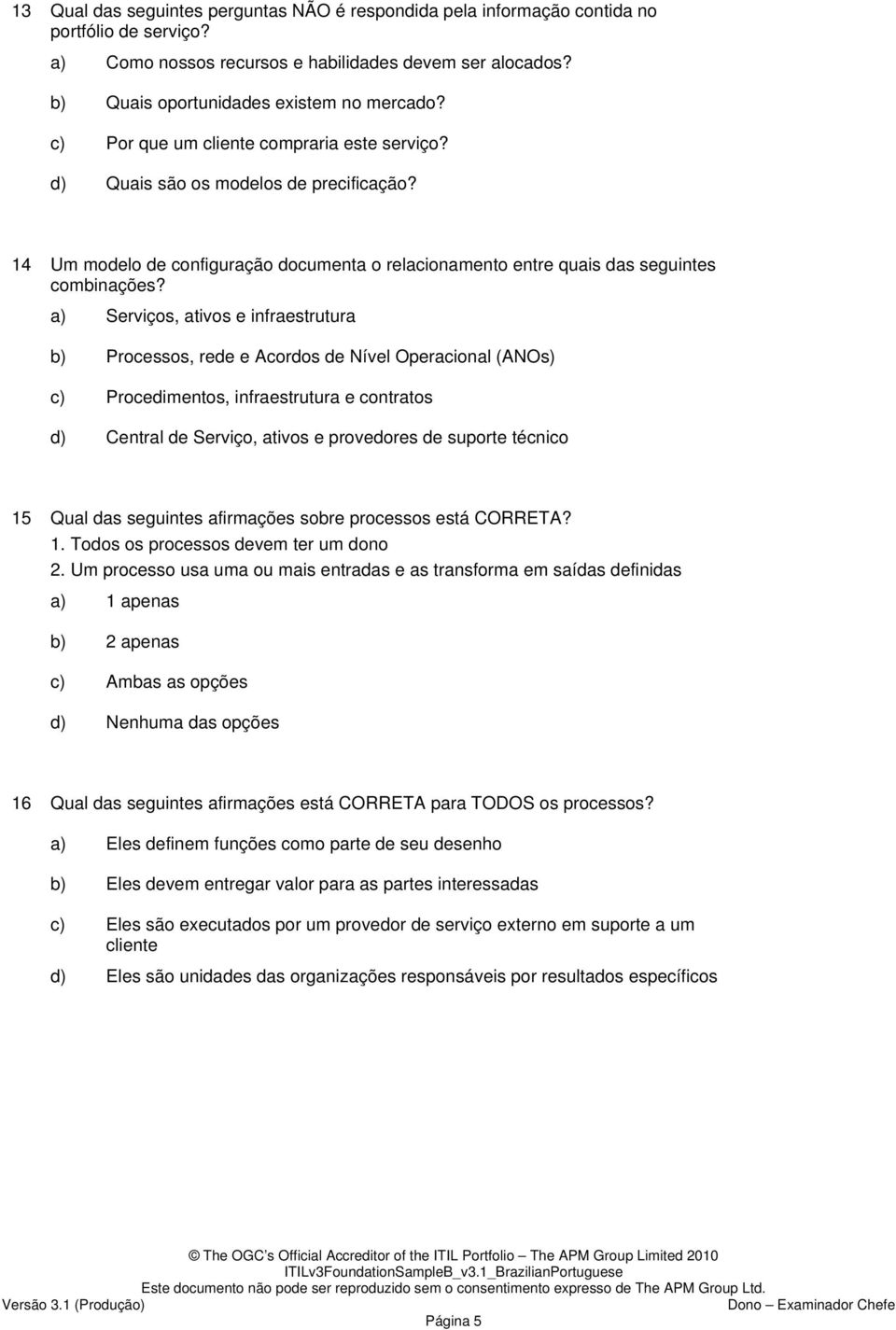 13 Qual das seguintes perguntas NÃO é respondida pela informação contida no portfólio de serviço?

a) Como nossos recursos e habilidades devem ser alocados?

b) Quais oportunidades existem no mercado?

c) Por que um cliente compraria este serviço?

d) Quais são os modelos de precificação?

14 Um modelo de configuração documenta o relacionamento entre quais das seguintes combinações?

a) Serviços, ativos e infraestrutura

b) Processos, rede e Acordos de Nível Operacional (ANOs)

c) Procedimentos, infraestrutura e contratos

d) Central de Serviço, ativos e provedores de suporte técnico

15 Qual das seguintes afirmações sobre processos está CORRETA?
1. Todos os processos devem ter um dono
2. Um processo usa uma ou mais entradas e as transforma em saídas definidas

a) 1 apenas

b) 2 apenas

c) Ambas as opções

d) Nenhuma das opções

16 Qual das seguintes afirmações está CORRETA para TODOS os processos?

a) Eles definem funções como parte de seu desenho

b) Eles devem entregar valor para as partes interessadas

c) Eles são executados por um provedor de serviço externo em suporte a um cliente

d) Eles são unidades das organizações responsáveis por resultados específicos

© The OGC's Official Accreditor of the ITIL Portfolio – The APM Group Limited 2010
ITILv3FoundationSampleB_v3.1_BrazilianPortuguese
Este documento não pode ser reproduzido sem o consentimento expresso de The APM Group Ltd.
Versão 3.1 (Produção) Dono – Examinador Chefe
Página 5